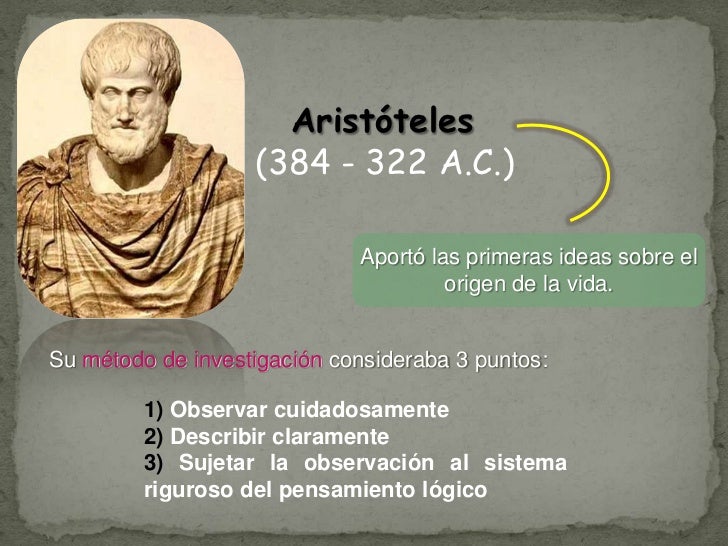 Aristóteles
(384 - 322 A.C.)

Aportó las primeras ideas sobre el origen de la vida.

Su método de investigación consideraba 3 puntos:

1) Observar cuidadosamente
2) Describir claramente
3) Sujetar la observación al sistema riguroso del pensamiento lógico